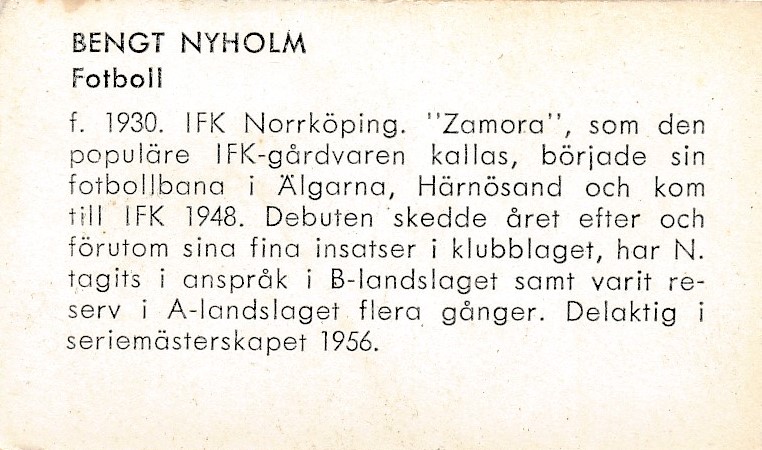 BENGT NYHOLM
Fotboll

f. 1930. IFK Norrköping. "Zamora", som den populäre IFK-gårdvaren kallas, började sin fotbollbana i Älgarna, Härnösand och kom till IFK 1948. Debuten skedde året efter och förutom sina fina insatser i klubblaget, har N. tagits i anspråk i B-landslaget samt varit reserv i A-landslaget flera gånger. Delaktig i seriemästerskapet 1956.